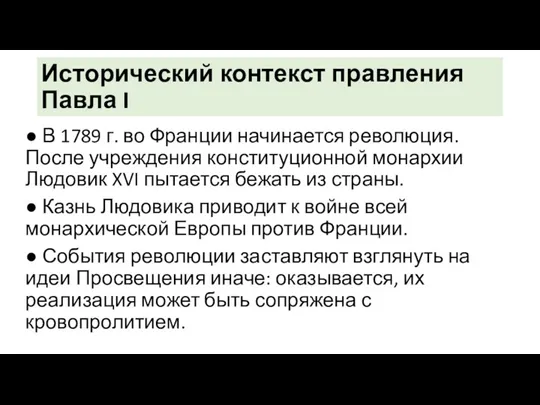 Исторический контекст правления Павла I

● В 1789 г. во Франции начинается революция. После учреждения конституционной монархии Людовик XVI пытается бежать из страны.

● Казнь Людовика приводит к войне всей монархической Европы против Франции.

● События революции заставляют взглянуть на идеи Просвещения иначе: оказывается, их реализация может быть сопряжена с кровопролитием.